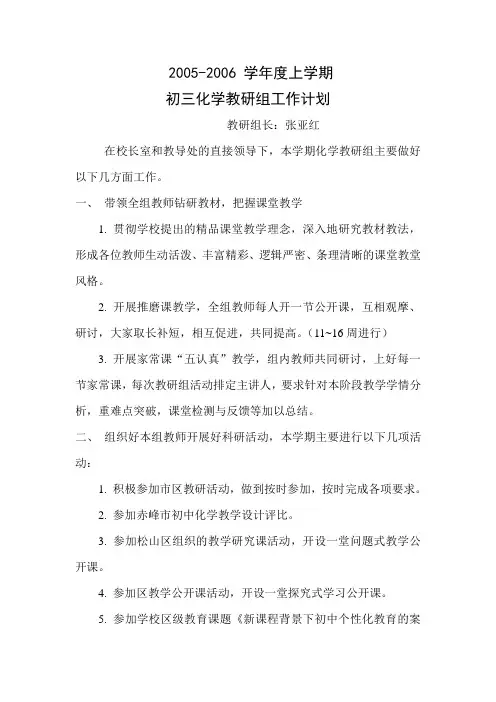 2005-2006 学年度上学期
初三化学教研组工作计划

教研组长：张亚红

在校长室和教导处的直接领导下，本学期化学教研组主要做好以下几方面工作。

一、 带领全组教师钻研教材，把握课堂教学

1. 贯彻学校提出的精品课堂教学理念，深入地研究教材教法，形成各位教师生动活泼、丰富精彩、逻辑严密、条理清晰的课堂教堂风格。

2. 开展推磨课教学，全组教师每人开一节公开课，互相观摩、研讨，大家取长补短，相互促进，共同提高。（11~16 周进行）

3. 开展家常课“五认真”教学，组内教师共同研讨，上好每一节家常课，每次教研组活动排定主讲人，要求针对本阶段教学学情分析，重难点突破，课堂检测与反馈等加以总结。

二、 组织好本组教师开展好科研活动，本学期主要进行以下几项活动：

1. 积极参加市区教研活动，做到按时参加，按时完成各项要求。

2. 参加赤峰市初中化学教学设计评比。

3. 参加松山区组织的教学研究课活动，开设一堂问题式教学公开课。

4. 参加区教学公开课活动，开设一堂探究式学习公开课。

5. 参加学校区级教育课题《新课程背景下初中个性化教育的案